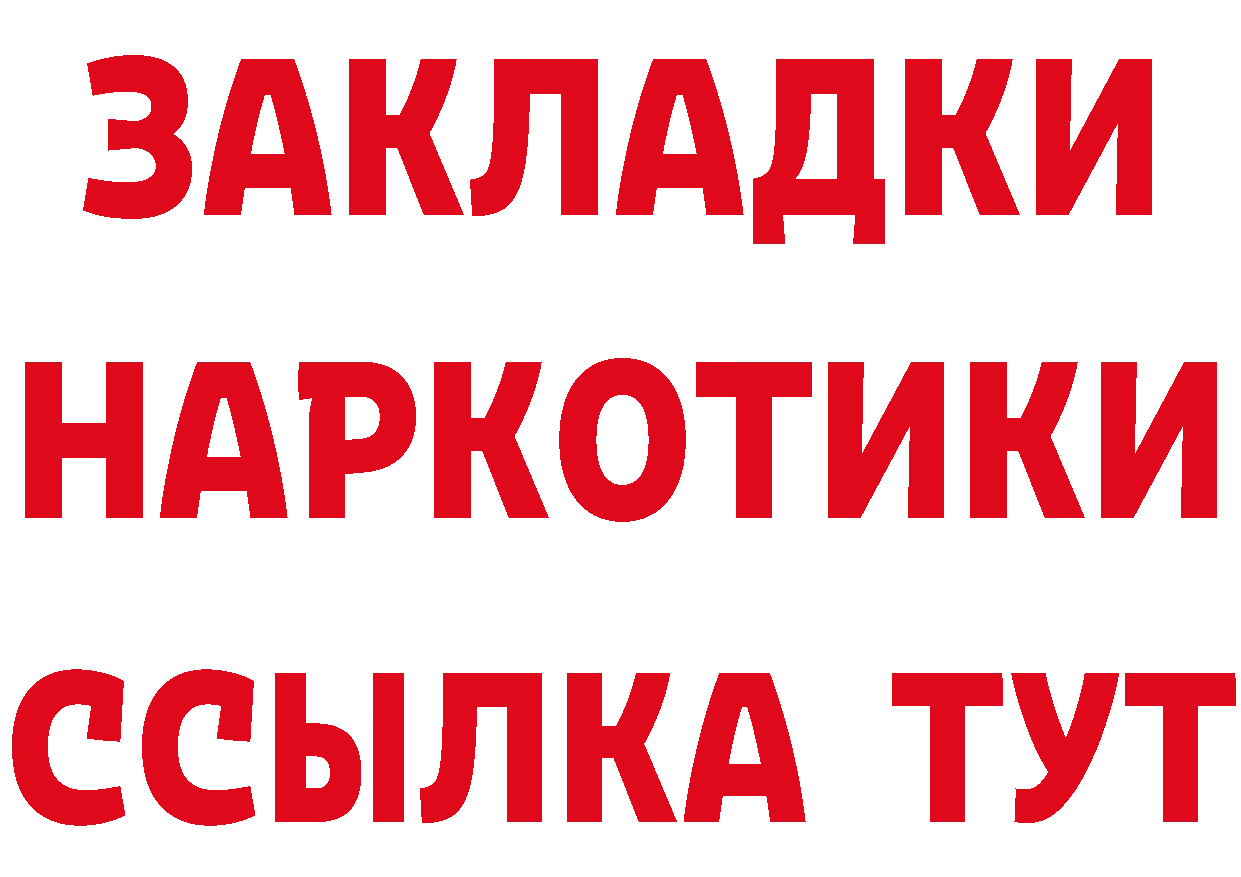 ЗАКЛАДКИ НАРКОТИКИ ССЫЛКА ТУТ